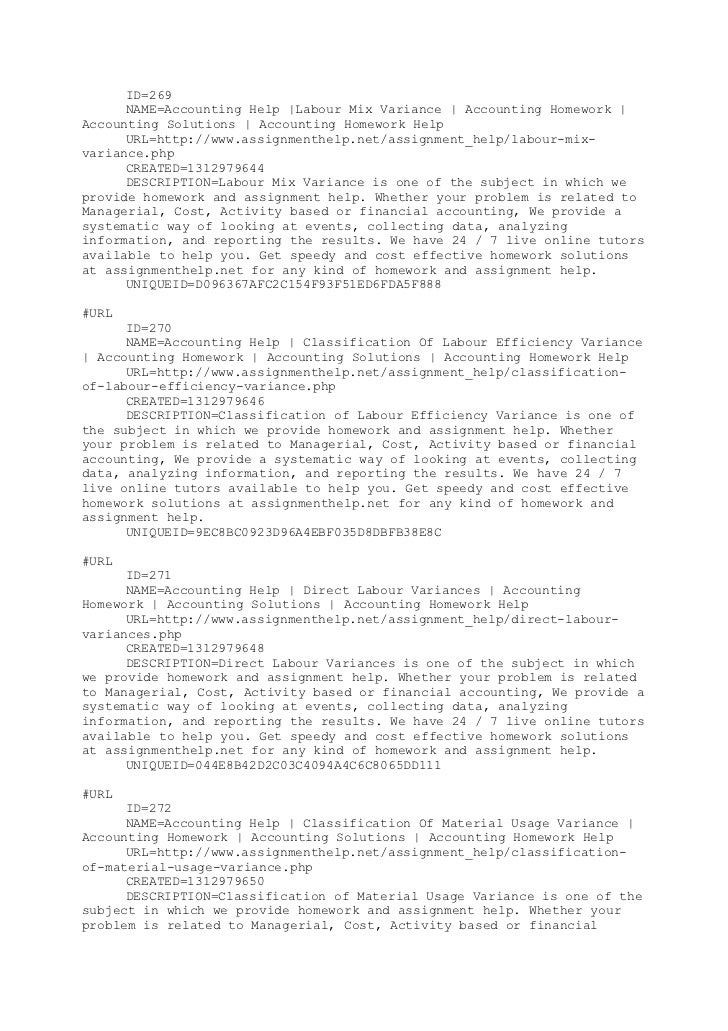 ID=269
NAME=Accounting Help |Labour Mix Variance | Accounting Homework | Accounting Solutions | Accounting Homework Help
URL=http://www.assignmenthelp.net/assignment_help/labour-mix-variance.php
CREATED=1312979644
DESCRIPTION=Labour Mix Variance is one of the subject in which we provide homework and assignment help. Whether your problem is related to Managerial, Cost, Activity based or financial accounting, We provide a systematic way of looking at events, collecting data, analyzing information, and reporting the results. We have 24 / 7 live online tutors available to help you. Get speedy and cost effective homework solutions at assignmenthelp.net for any kind of homework and assignment help.
UNIQUEID=D096367AFC2C154F93F51ED6FDA5F888

#URL
ID=270
NAME=Accounting Help | Classification Of Labour Efficiency Variance | Accounting Homework | Accounting Solutions | Accounting Homework Help
URL=http://www.assignmenthelp.net/assignment_help/classification-of-labour-efficiency-variance.php
CREATED=1312979646
DESCRIPTION=Classification of Labour Efficiency Variance is one of the subject in which we provide homework and assignment help. Whether your problem is related to Managerial, Cost, Activity based or financial accounting, We provide a systematic way of looking at events, collecting data, analyzing information, and reporting the results. We have 24 / 7 live online tutors available to help you. Get speedy and cost effective homework solutions at assignmenthelp.net for any kind of homework and assignment help.
UNIQUEID=9EC8BC0923D96A4EBF035D8DBFB38E8C

#URL
ID=271
NAME=Accounting Help | Direct Labour Variances | Accounting Homework | Accounting Solutions | Accounting Homework Help
URL=http://www.assignmenthelp.net/assignment_help/direct-labour-variances.php
CREATED=1312979648
DESCRIPTION=Direct Labour Variances is one of the subject in which we provide homework and assignment help. Whether your problem is related to Managerial, Cost, Activity based or financial accounting, We provide a systematic way of looking at events, collecting data, analyzing information, and reporting the results. We have 24 / 7 live online tutors available to help you. Get speedy and cost effective homework solutions at assignmenthelp.net for any kind of homework and assignment help.
UNIQUEID=044E8B42D2C03C4094A4C6C8065DD111

#URL
ID=272
NAME=Accounting Help | Classification Of Material Usage Variance | Accounting Homework | Accounting Solutions | Accounting Homework Help
URL=http://www.assignmenthelp.net/assignment_help/classification-of-material-usage-variance.php
CREATED=1312979650
DESCRIPTION=Classification of Material Usage Variance is one of the subject in which we provide homework and assignment help. Whether your problem is related to Managerial, Cost, Activity based or financial